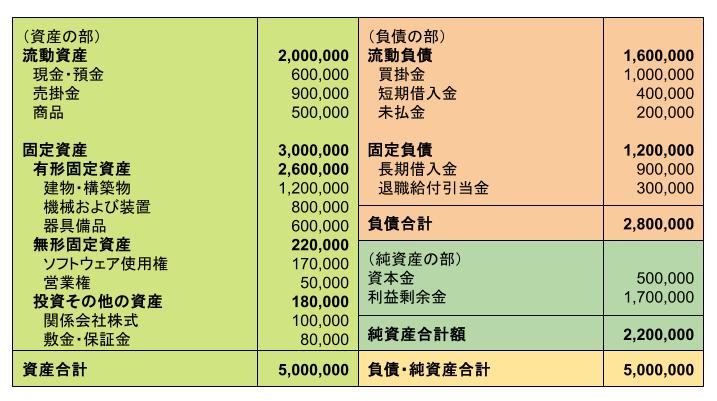 | （資産の部） | | （負債の部） | |
|---|---|---|---|
| 流動資産 | 2,000,000 | 流動負債 | 1,600,000 |
| 現金・預金 | 600,000 | 買掛金 | 1,000,000 |
| 売掛金 | 900,000 | 短期借入金 | 400,000 |
| 商品 | 500,000 | 未払金 | 200,000 |
| 固定資産 | 3,000,000 | 固定負債 | 1,200,000 |
| 有形固定資産 | 2,600,000 | 長期借入金 | 900,000 |
| 建物・構築物 | 1,200,000 | 退職給付引当金 | 300,000 |
| 機械および装置 | 800,000 | | |
| 器具備品 | 600,000 | 負債合計 | 2,800,000 |
| 無形固定資産 | 220,000 | | |
| ソフトウェア使用権 | 170,000 | （純資産の部） | |
| 営業権 | 50,000 | 資本金 | 500,000 |
| 投資その他の資産 | 180,000 | 利益剰余金 | 1,700,000 |
| 関係会社株式 | 100,000 | | |
| 敷金・保証金 | 80,000 | 純資産合計額 | 2,200,000 |
| 資産合計 | 5,000,000 | 負債・純資産合計 | 5,000,000 |